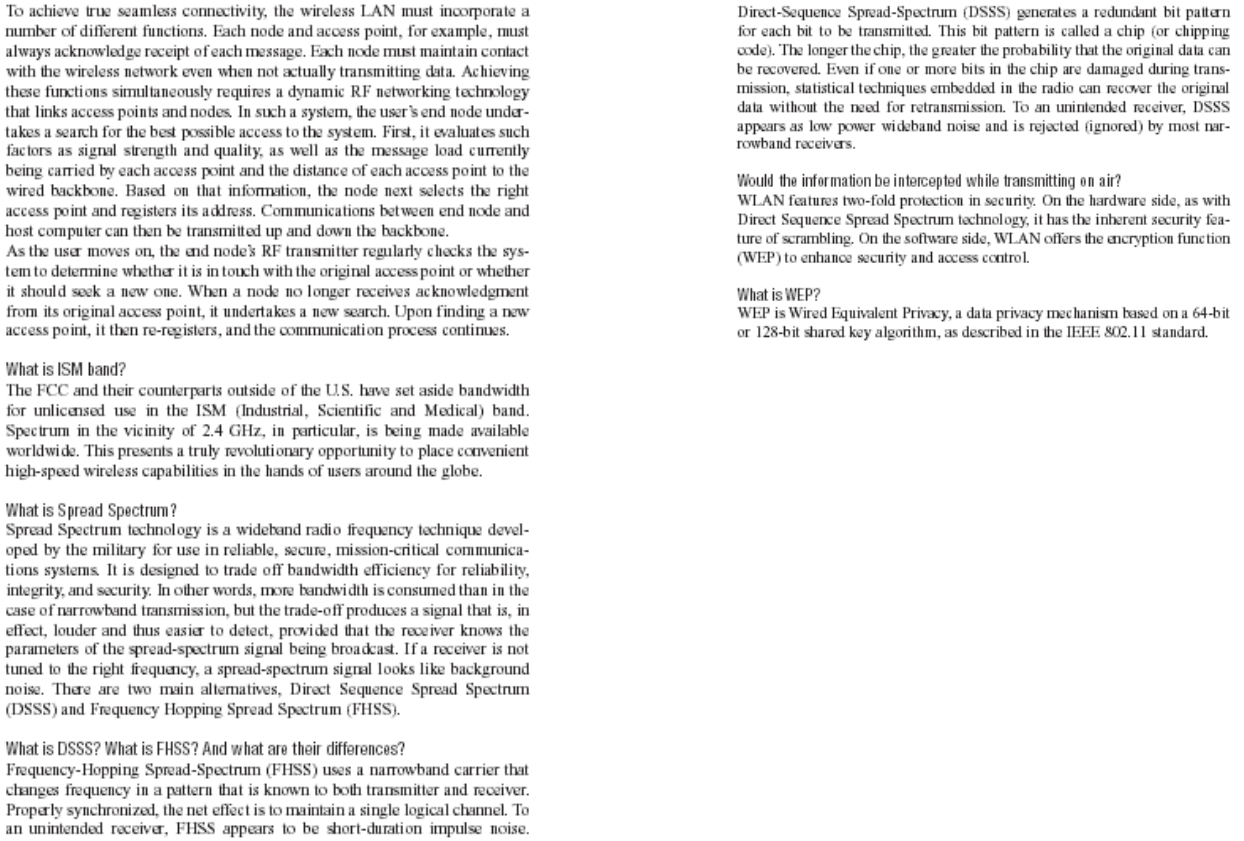 To achieve true seamless connectivity, the wireless LAN must incorporate a number of different functions. Each node and access point, for example, must always acknowledge receipt of each message. Each node must maintain contact with the wireless network even when not actually transmitting data. Achieving these functions simultaneously requires a dynamic RF networking technology that links access points and nodes. In such a system, the user's end node undertakes a search for the best possible access to the system. First, it evaluates such factors as signal strength and quality, as well as the message load currently being carried by each access point and the distance of each access point to the wired backbone. Based on that information, the node next selects the right access point and registers its address. Communications between end node and host computer can then be transmitted up and down the backbone.
As the user moves on, the end node's RF transmitter regularly checks the system to determine whether it is in touch with the original access point or whether it should seek a new one. When a node no longer receives acknowledgment from its original access point, it undertakes a new search. Upon finding a new access point, it then re-registers, and the communication process continues.

What is ISM band?
The FCC and their counterparts outside of the U.S. have set aside bandwidth for unlicensed use in the ISM (Industrial, Scientific and Medical) band. Spectrum in the vicinity of 2.4 GHz, in particular, is being made available worldwide. This presents a truly revolutionary opportunity to place convenient high-speed wireless capabilities in the hands of users around the globe.

What is Spread Spectrum?
Spread Spectrum technology is a wideband radio frequency technique developed by the military for use in reliable, secure, mission-critical communications systems. It is designed to trade off bandwidth efficiency for reliability, integrity, and security. In other words, more bandwidth is consumed than in the case of narrowband transmission, but the trade-off produces a signal that is, in effect, louder and thus easier to detect, provided that the receiver knows the parameters of the spread-spectrum signal being broadcast. If a receiver is not tuned to the right frequency, a spread-spectrum signal looks like background noise. There are two main alternatives, Direct Sequence Spread Spectrum (DSSS) and Frequency Hopping Spread Spectrum (FHSS).

What is DSSS? What is FHSS? And what are their differences?
Frequency-Hopping Spread-Spectrum (FHSS) uses a narrowband carrier that changes frequency in a pattern that is known to both transmitter and receiver. Properly synchronized, the net effect is to maintain a single logical channel. To an unintended receiver, FHSS appears to be short-duration impulse noise.

Direct-Sequence Spread-Spectrum (DSSS) generates a redundant bit pattern for each bit to be transmitted. This bit pattern is called a chip (or chipping code). The longer the chip, the greater the probability that the original data can be recovered. Even if one or more bits in the chip are damaged during transmission, statistical techniques embedded in the radio can recover the original data without the need for retransmission. To an unintended receiver, DSSS appears as low power wideband noise and is rejected (ignored) by most narrowband receivers.

Would the information be intercepted while transmitting on air?
WLAN features two-fold protection in security. On the hardware side, as with Direct Sequence Spread Spectrum technology, it has the inherent security feature of scrambling. On the software side, WLAN offers the encryption function (WEP) to enhance security and access control.

What is WEP?
WEP is Wired Equivalent Privacy, a data privacy mechanism based on a 64-bit or 128-bit shared key algorithm, as described in the IEEE 802.11 standard.